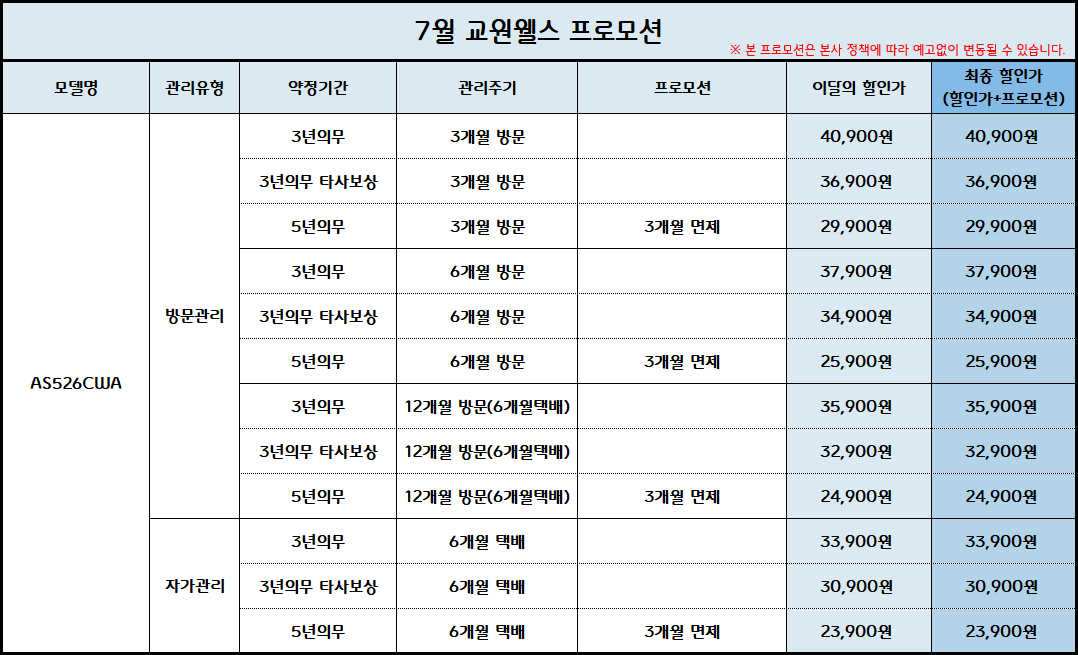 7월 교원웰스 프로모션

※ 본 프로모션은 본사 정책에 따라 예고없이 변동될 수 있습니다.

| 모델명 | 관리유형 | 약정기간 | 관리주기 | 프로모션 | 이달의 할인가 | 최종 할인가 (할인가+프로모션) |
|---|---|---|---|---|---|---|
| AS526CWA | 방문관리 | 3년의무 | 3개월 방문 |  | 40,900원 | 40,900원 |
|  |  | 3년의무 타사보상 | 3개월 방문 |  | 36,900원 | 36,900원 |
|  |  | 5년의무 | 3개월 방문 | 3개월 면제 | 29,900원 | 29,900원 |
|  |  | 3년의무 | 6개월 방문 |  | 37,900원 | 37,900원 |
|  |  | 3년의무 타사보상 | 6개월 방문 |  | 34,900원 | 34,900원 |
|  |  | 5년의무 | 6개월 방문 | 3개월 면제 | 25,900원 | 25,900원 |
|  |  | 3년의무 | 12개월 방문(6개월택배) |  | 35,900원 | 35,900원 |
|  |  | 3년의무 타사보상 | 12개월 방문(6개월택배) |  | 32,900원 | 32,900원 |
|  |  | 5년의무 | 12개월 방문(6개월택배) | 3개월 면제 | 24,900원 | 24,900원 |
|  | 자가관리 | 3년의무 | 6개월 택배 |  | 33,900원 | 33,900원 |
|  |  | 3년의무 타사보상 | 6개월 택배 |  | 30,900원 | 30,900원 |
|  |  | 5년의무 | 6개월 택배 | 3개월 면제 | 23,900원 | 23,900원 |